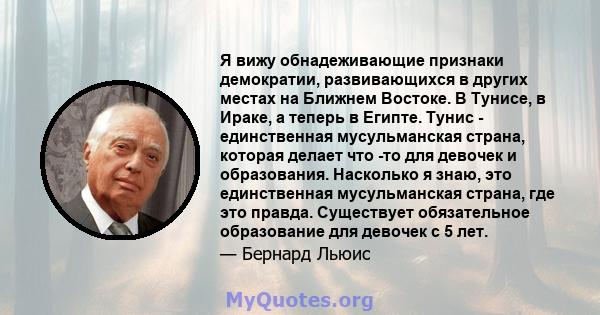 Я вижу обнадеживающие признаки демократии, развивающихся в других местах на Ближнем Востоке. В Тунисе, в Ираке, а теперь в Египте. Тунис - единственная мусульманская страна, которая делает что -то для девочек и образования. Насколько я знаю, это единственная мусульманская страна, где это правда. Существует обязательное образование для девочек с 5 лет.

— Бернард Льюис

MyQuotes.org